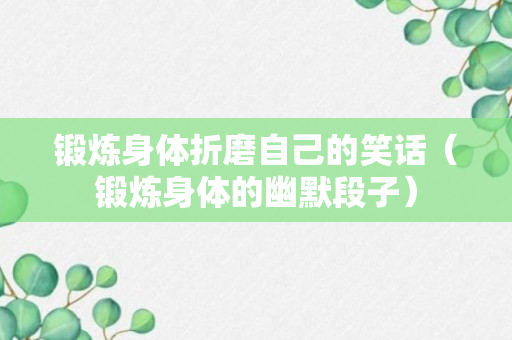 锻炼身体折磨自己的笑话（锻炼身体的幽默段子）